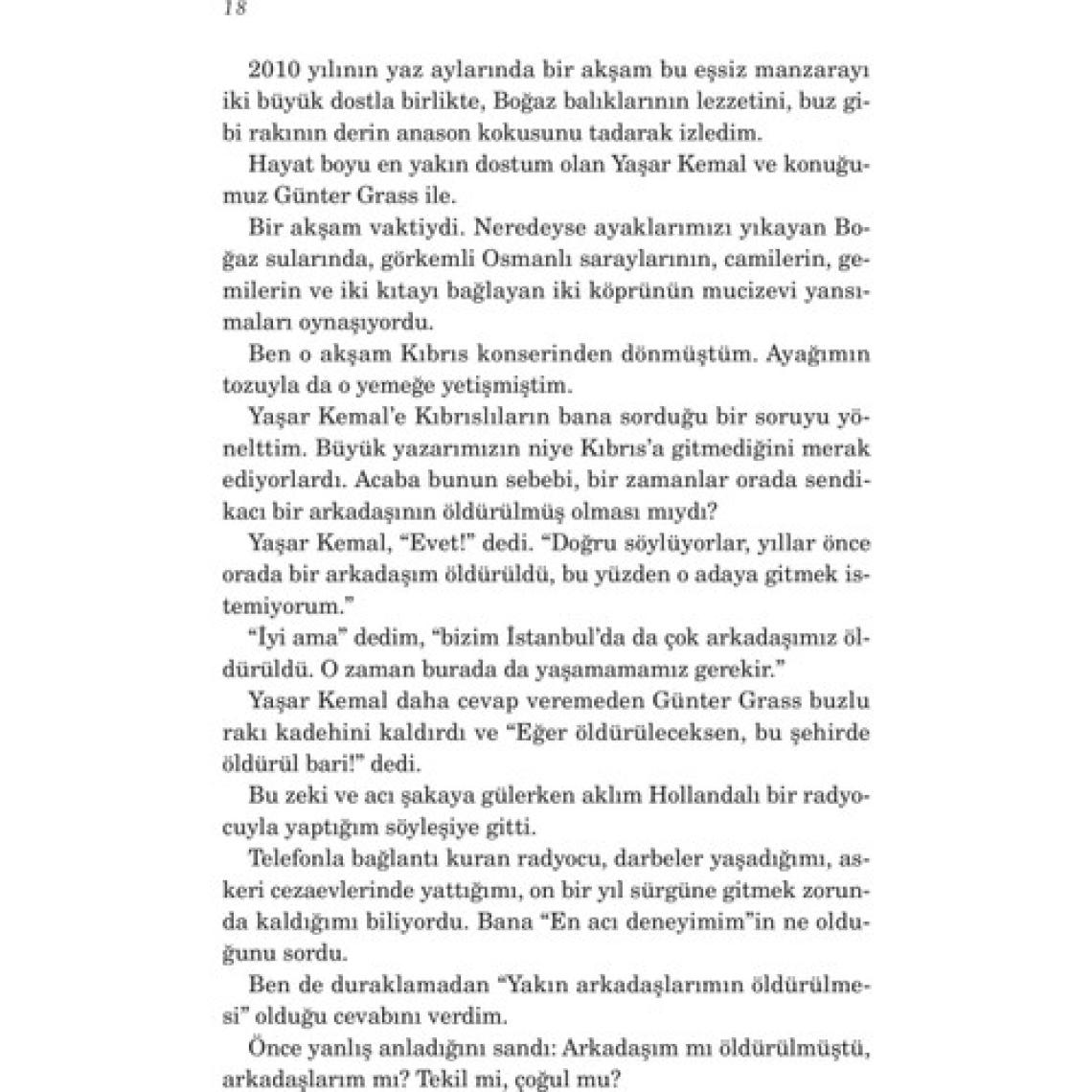 18

2010 yılının yaz aylarında bir akşam bu eşsiz manzarayı iki büyük dostla birlikte, Boğaz balıklarının lezzetini, buz gibi rakının derin anason kokusunu tadarak izledim.

Hayat boyu en yakın dostum olan Yaşar Kemal ve konuğumuz Günter Grass ile.

Bir akşam vaktiydi. Neredeyse ayaklarımızı yıkayan Boğaz sularında, görkemli Osmanlı saraylarının, camilerin, gemilerin ve iki kıtayı bağlayan iki köprünün mucizevi yansımaları oynaşıyordu.

Ben o akşam Kıbrıs konserinden dönmüştüm. Ayağımın tozuyla da o yemeğe yetişmiştim.

Yaşar Kemal'e Kıbrıslıların bana sorduğu bir soruyu yönelttim. Büyük yazarımızın niye Kıbrıs'a gitmediğini merak ediyorlardı. Acaba bunun sebebi, bir zamanlar orada sendikacı bir arkadaşının öldürülmüş olması mıydı?

Yaşar Kemal, "Evet!" dedi. "Doğru söylüyorlar, yıllar önce orada bir arkadaşım öldürüldü, bu yüzden o adaya gitmek istemiyorum."

"İyi ama" dedim, "bizim İstanbul'da da çok arkadaşımız öldürüldü. O zaman burada da yaşamamamız gerekir."

Yaşar Kemal daha cevap veremeden Günter Grass buzlu rakı kadehini kaldırdı ve "Eğer öldürüleceksen, bu şehirde öldürül bari!" dedi.

Bu zeki ve acı şakaya gülerken aklım Hollandalı bir radyocuyla yaptığım söyleşiye gitti.

Telefonla bağlantı kuran radyocu, darbeler yaşadığımı, askeri cezaevlerinde yattığımı, on bir yıl sürgüne gitmek zorunda kaldığımı biliyordu. Bana "En acı deneyimim"in ne olduğunu sordu.

Ben de duraklamadan "Yakın arkadaşlarımın öldürülmesi" olduğu cevabını verdim.

Önce yanlış anladığını sandı: Arkadaşım mı öldürülmüştü, arkadaşlarım mı? Tekil mi, çoğul mu?